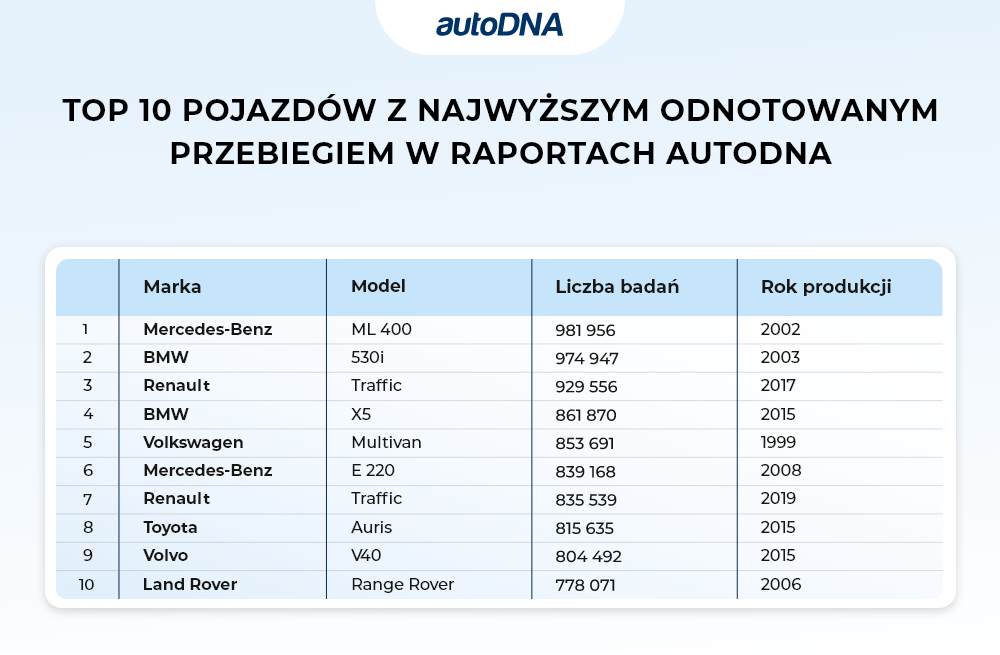 autoDNA

TOP 10 POJAZDÓW Z NAJWYŻSZYM ODNOTOWANYM PRZEBIEGIEM W RAPORTACH AUTODNA

| | Marka | Model | Liczba badań | Rok produkcji |
|---|---|---|---|---|
| 1 | Mercedes-Benz | ML 400 | 981 956 | 2002 |
| 2 | BMW | 530i | 974 947 | 2003 |
| 3 | Renault | Traffic | 929 556 | 2017 |
| 4 | BMW | X5 | 861 870 | 2015 |
| 5 | Volkswagen | Multivan | 853 691 | 1999 |
| 6 | Mercedes-Benz | E 220 | 839 168 | 2008 |
| 7 | Renault | Traffic | 835 539 | 2019 |
| 8 | Toyota | Auris | 815 635 | 2015 |
| 9 | Volvo | V40 | 804 492 | 2015 |
| 10 | Land Rover | Range Rover | 778 071 | 2006 |